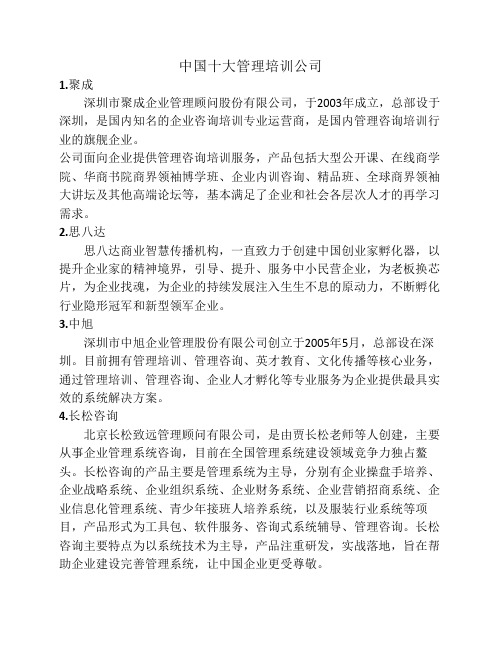 中国十大管理培训公司

1.聚成

深圳市聚成企业管理顾问股份有限公司，于2003年成立，总部设于深圳，是国内知名的企业咨询培训专业运营商，是国内管理咨询培训行业的旗舰企业。

公司面向企业提供管理咨询培训服务，产品包括大型公开课、在线商学院、华商书院商界领袖博学班、企业内训咨询、精品班、全球商界领袖大讲坛及其他高端论坛等，基本满足了企业和社会各层次人才的再学习需求。

2.思八达

思八达商业智慧传播机构，一直致力于创建中国创业家孵化器，以提升企业家的精神境界，引导、提升、服务中小民营企业，为老板换芯片，为企业找魂，为企业的持续发展注入生生不息的原动力，不断孵化行业隐形冠军和新型领军企业。

3.中旭

深圳市中旭企业管理股份有限公司创立于2005年5月，总部设在深圳。目前拥有管理培训、管理咨询、英才教育、文化传播等核心业务，通过管理培训、管理咨询、企业人才孵化等专业服务为企业提供最具实效的系统解决方案。

4.长松咨询

北京长松致远管理顾问有限公司，是由贾长松老师等人创建，主要从事企业管理系统咨询，目前在全国管理系统建设领域竞争力独占鳌头。长松咨询的产品主要是管理系统为主导，分别有企业操盘手培养、企业战略系统、企业组织系统、企业财务系统、企业营销招商系统、企业信息化管理系统、青少年接班人培养系统，以及服装行业系统等项目，产品形式为工具包、软件服务、咨询式系统辅导、管理咨询。长松咨询主要特点为以系统技术为主导，产品注重研发，实战落地，旨在帮助企业建设完善管理系统，让中国企业更受尊敬。